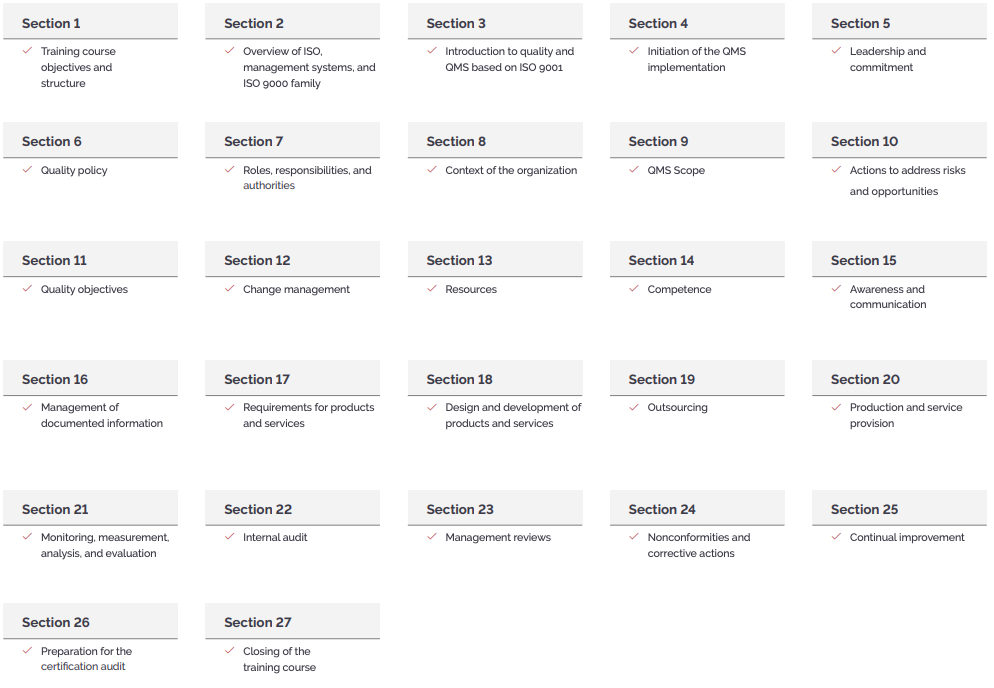 Section 1

✓ Training course objectives and structure

Section 2

✓ Overview of ISO, management systems, and ISO 9000 family

Section 3

✓ Introduction to quality and QMS based on ISO 9001

Section 4

✓ Initiation of the QMS implementation

Section 5

✓ Leadership and commitment

Section 6

✓ Quality policy

Section 7

✓ Roles, responsibilities, and authorities

Section 8

✓ Context of the organization

Section 9

✓ QMS Scope

Section 10

✓ Actions to address risks and opportunities

Section 11

✓ Quality objectives

Section 12

✓ Change management

Section 13

✓ Resources

Section 14

✓ Competence

Section 15

✓ Awareness and communication

Section 16

✓ Management of documented information

Section 17

✓ Requirements for products and services

Section 18

✓ Design and development of products and services

Section 19

✓ Outsourcing

Section 20

✓ Production and service provision

Section 21

✓ Monitoring, measurement, analysis, and evaluation

Section 22

✓ Internal audit

Section 23

✓ Management reviews

Section 24

✓ Nonconformities and corrective actions

Section 25

✓ Continual improvement

Section 26

✓ Preparation for the certification audit

Section 27

✓ Closing of the training course